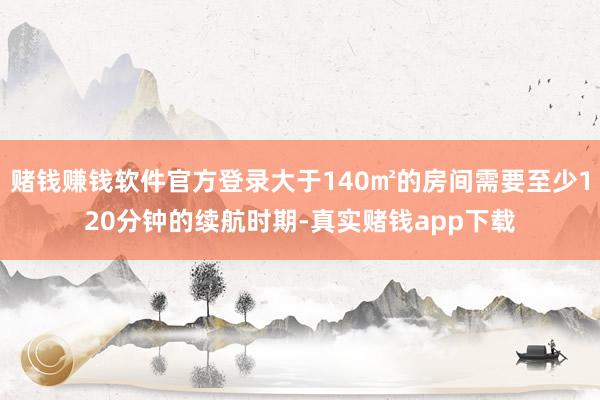 赌钱赚钱软件官方登录大于140㎡的房间需要至少120分钟的续航时期-真实赌钱app下载